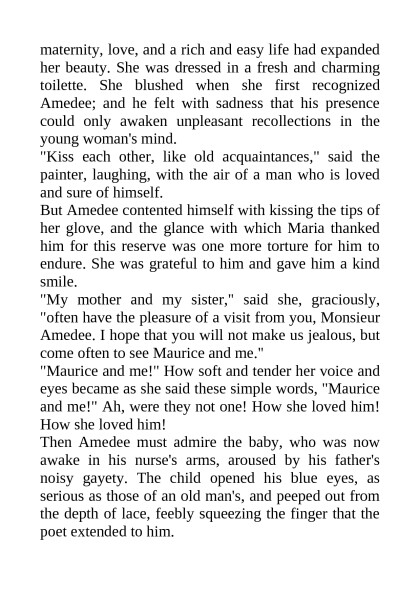 maternity, love, and a rich and easy life had expanded her beauty. She was dressed in a fresh and charming toilette. She blushed when she first recognized Amedee; and he felt with sadness that his presence could only awaken unpleasant recollections in the young woman's mind.

"Kiss each other, like old acquaintances," said the painter, laughing, with the air of a man who is loved and sure of himself.

But Amedee contented himself with kissing the tips of her glove, and the glance with which Maria thanked him for this reserve was one more torture for him to endure. She was grateful to him and gave him a kind smile.

"My mother and my sister," said she, graciously, "often have the pleasure of a visit from you, Monsieur Amedee. I hope that you will not make us jealous, but come often to see Maurice and me."

"Maurice and me!" How soft and tender her voice and eyes became as she said these simple words, "Maurice and me!" Ah, were they not one! How she loved him! How she loved him!

Then Amedee must admire the baby, who was now awake in his nurse's arms, aroused by his father's noisy gayety. The child opened his blue eyes, as serious as those of an old man's, and peeped out from the depth of lace, feebly squeezing the finger that the poet extended to him.